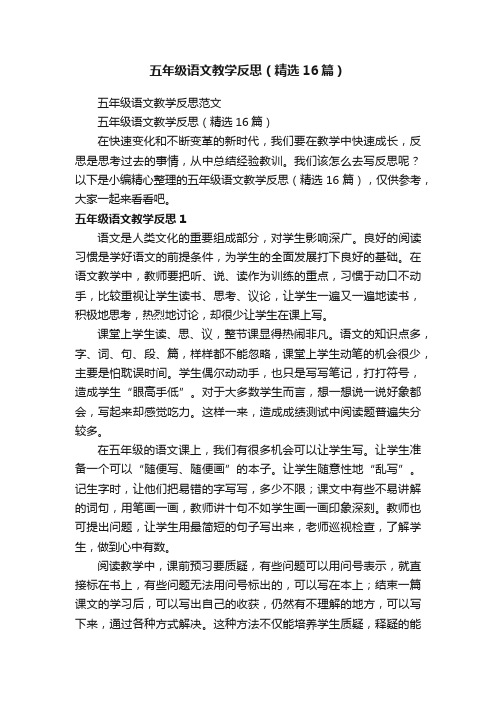 五年级语文教学反思（精选16篇）

五年级语文教学反思范文

五年级语文教学反思（精选16篇）

在快速变化和不断变革的新时代，我们要在教学中快速成长，反思是思考过去的事情，从中总结经验教训。我们该怎么去写反思呢？以下是小编精心整理的五年级语文教学反思（精选16篇），仅供参考，大家一起来看看吧。

五年级语文教学反思1

语文是人类文化的重要组成部分，对学生影响深广。良好的阅读习惯是学好语文的前提条件，为学生的全面发展打下良好的基础。在语文教学中，教师要把听、说、读作为训练的重点，习惯于动口不动手，比较重视让学生读书、思考、议论，让学生一遍又一遍地读书，积极地思考，热烈地讨论，却很少让学生在课上写。

课堂上学生读、思、议，整节课显得热闹非凡。语文的知识点多，字、词、句、段、篇，样样都不能忽略，课堂上学生动笔的机会很少，主要是怕耽误时间。学生偶尔动动手，也只是写写笔记，打打符号，造成学生“眼高手低”。对于大多数学生而言，想一想说一说好象都会，写起来却感觉吃力。这样一来，造成成绩测试中阅读题普遍失分较多。

在五年级的语文课上，我们有很多机会可以让学生写。让学生准备一个可以“随便写、随便画”的本子。让学生随意性地“乱写”。记生字时，让他们把易错的字写写，多少不限；课文中有些不易讲解的词句，用笔画一画，教师讲十句不如学生画一画印象深刻。教师也可提出问题，让学生用最简短的句子写出来，老师巡视检查，了解学生，做到心中有数。

阅读教学中，课前预习要质疑，有些问题可以用问号表示，就直接标在书上，有些问题无法用问号标出的，可以写在本上；结束一篇课文的学习后，可以写出自己的收获，仍然有不理解的地方，可以写下来，通过各种方式解决。这种方法不仅能培养学生质疑，释疑的能